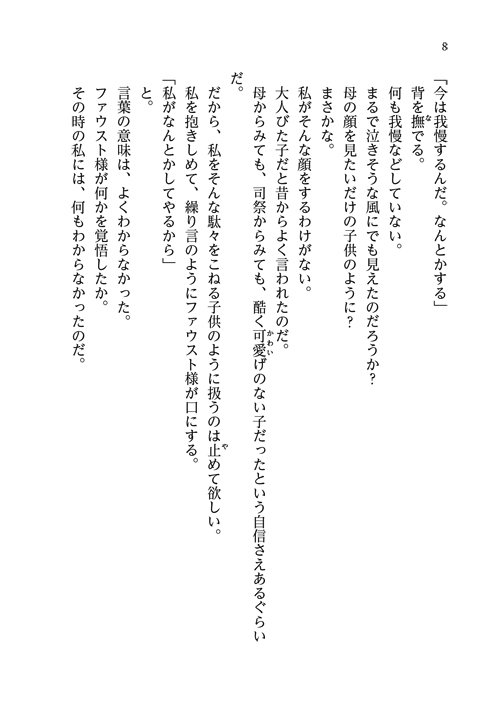 8

「今は我慢するんだ。なんとかする」
背を撫でる。
何も我慢などしていない。
まるで泣きそうな風にでも見えたのだろうか？
母の顔を見たいだけの子供のように？
まさかな。
私がそんな顔をするわけがない。
大人びた子だと昔からよく言われたのだ。
母からみても、司祭からみても、酷く可愛げのない子だったという自信さえあるぐらいだ。
だから、私をそんな駄々をこねる子供のように扱うのは止めて欲しい。
私を抱きしめて、繰り言のようにファウスト様が口にする。
「私がなんとかしてやるから」
と。
言葉の意味は、よくわからなかった。
ファウスト様が何かを覚悟したか。
その時の私には、何もわからなかったのだ。